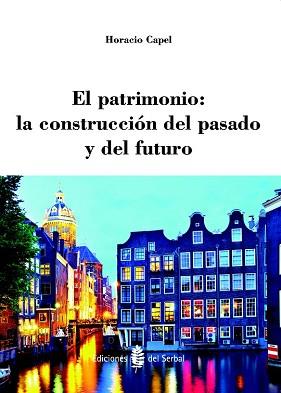 Horacio Capel

El patrimonio:
la construcción del pasado
y del futuro

Ediciones del Serbal